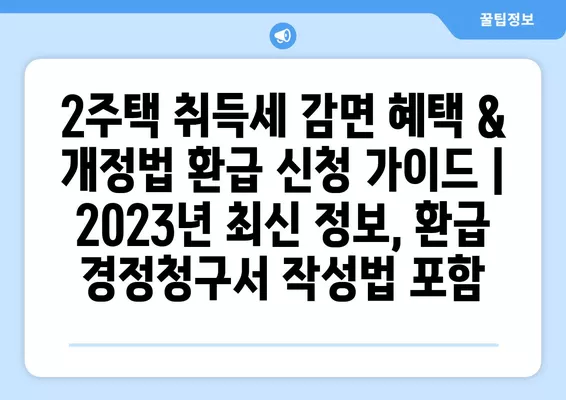 꿀팁정보

2주택 취득세 감면 혜택 & 개정법 환급 신청 가이드 | 2023년 최신 정보, 환급 경정청구서 작성법 포함